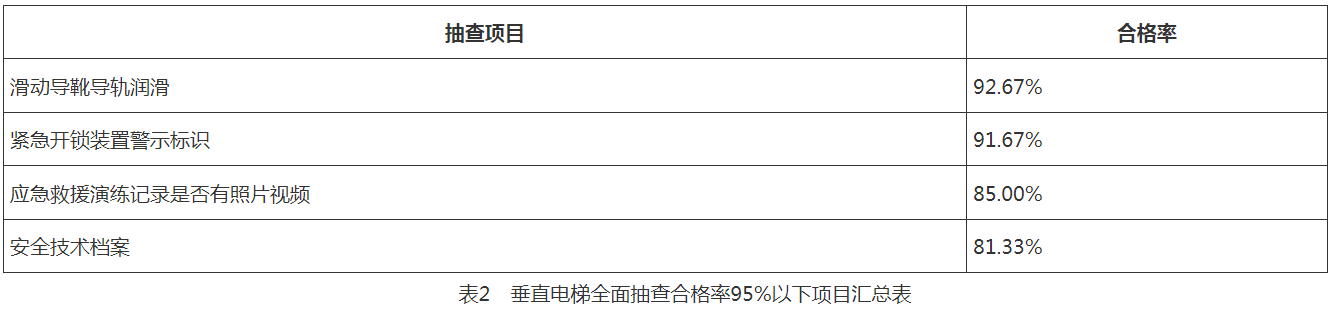 | 抽查项目 | 合格率 |
|---|---|
| 滑动导靴导轨润滑 | 92.67% |
| 紧急开锁装置警示标识 | 91.67% |
| 应急救援演练记录是否有照片视频 | 85.00% |
| 安全技术档案 | 81.33% |

表2　垂直电梯全面抽查合格率95%以下项目汇总表